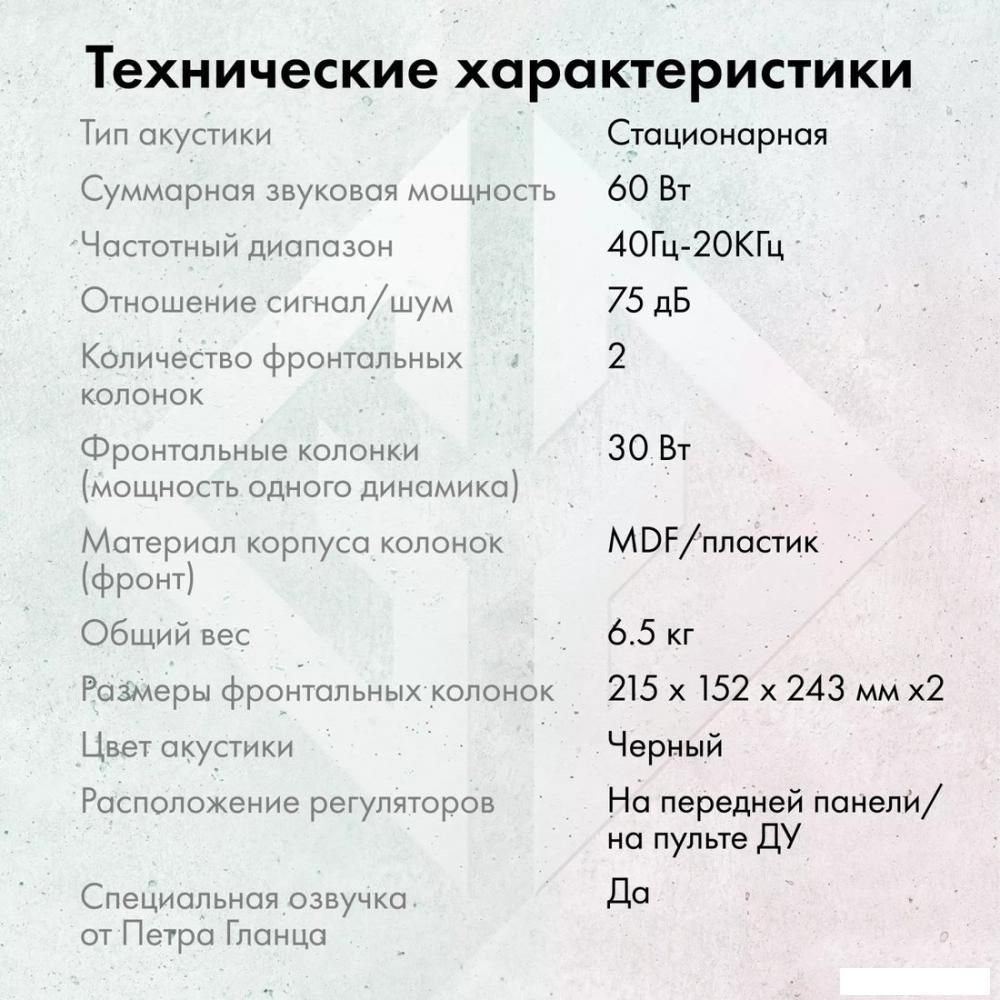 Технические характеристики

Тип акустики
Стационарная

Суммарная звуковая мощность
60 Вт

Частотный диапазон
40Гц-20КГц

Отношение сигнал/шум
75 дБ

Количество фронтальных колонок
2

Фронтальные колонки (мощность одного динамика)
30 Вт

Материал корпуса колонок (фронт)
MDF/пластик

Общий вес
6.5 кг

Размеры фронтальных колонок
215 x 152 x 243 мм x2

Цвет акустики
Черный

Расположение регуляторов
На передней панели/ на пульте ДУ

Специальная озвучка от Петра Гланца
Да